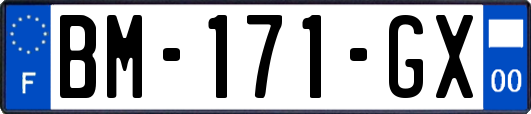 F
BM-171-GX
00